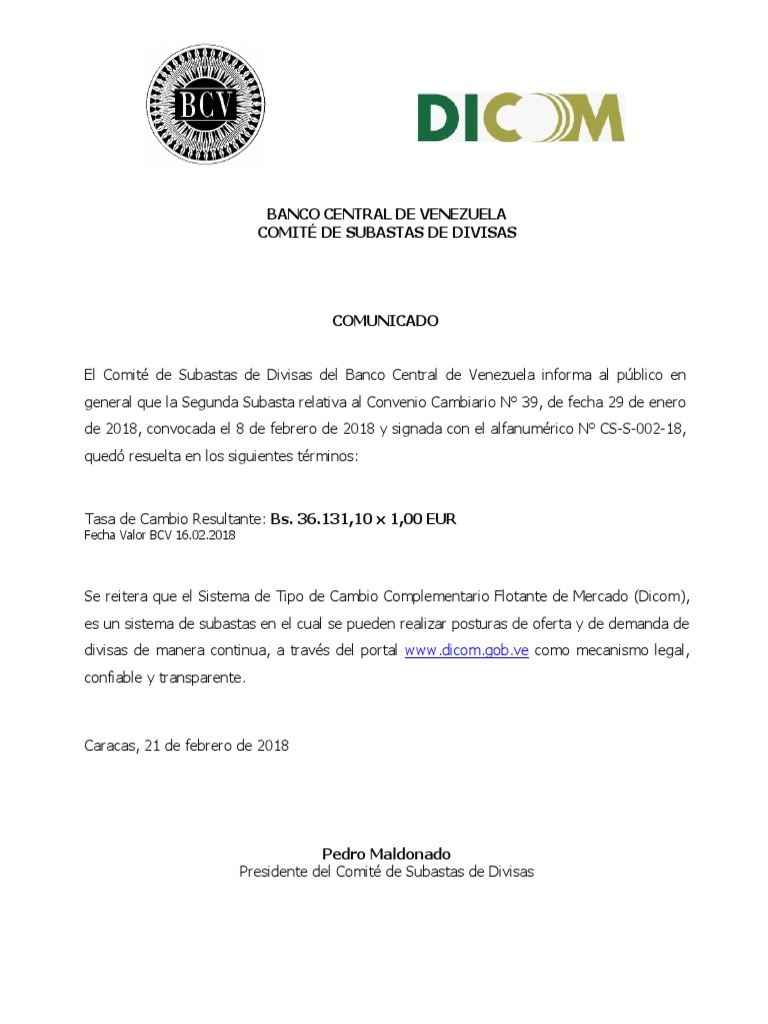 BCV

DICOM

BANCO CENTRAL DE VENEZUELA
COMITÉ DE SUBASTAS DE DIVISAS

COMUNICADO

El Comité de Subastas de Divisas del Banco Central de Venezuela informa al público en general que la Segunda Subasta relativa al Convenio Cambiario N° 39, de fecha 29 de enero de 2018, convocada el 8 de febrero de 2018 y signada con el alfanumérico N° CS-S-002-18, quedó resuelta en los siguientes términos:

Tasa de Cambio Resultante: Bs. 36.131,10 x 1,00 EUR
Fecha Valor BCV 16.02.2018

Se reitera que el Sistema de Tipo de Cambio Complementario Flotante de Mercado (Dicom), es un sistema de subastas en el cual se pueden realizar posturas de oferta y de demanda de divisas de manera continua, a través del portal www.dicom.gob.ve como mecanismo legal, confiable y transparente.

Caracas, 21 de febrero de 2018

Pedro Maldonado
Presidente del Comité de Subastas de Divisas